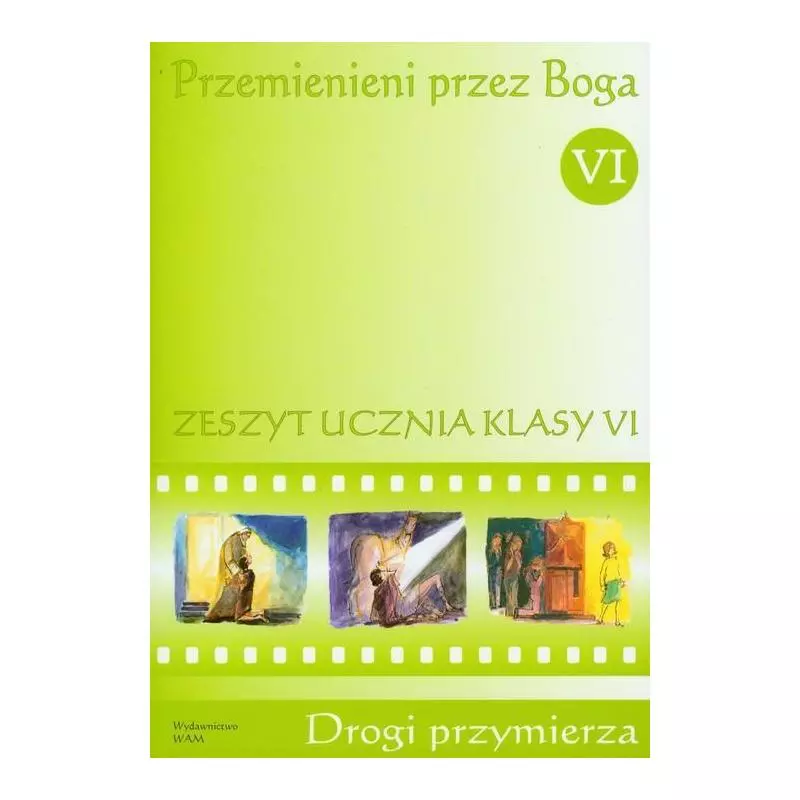 Przemienieni przez Boga

VI

ZESZYT UCZNIA KLASY VI

Wydawnictwo WAM

Drogi przymierza